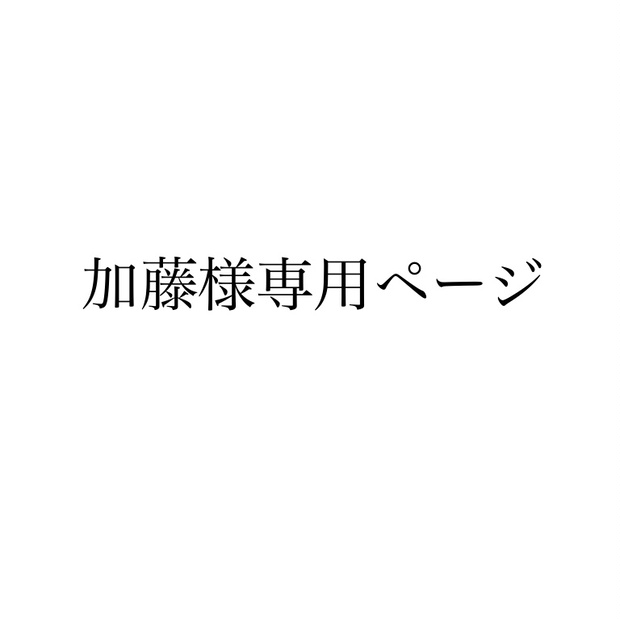 加藤様専用ページ